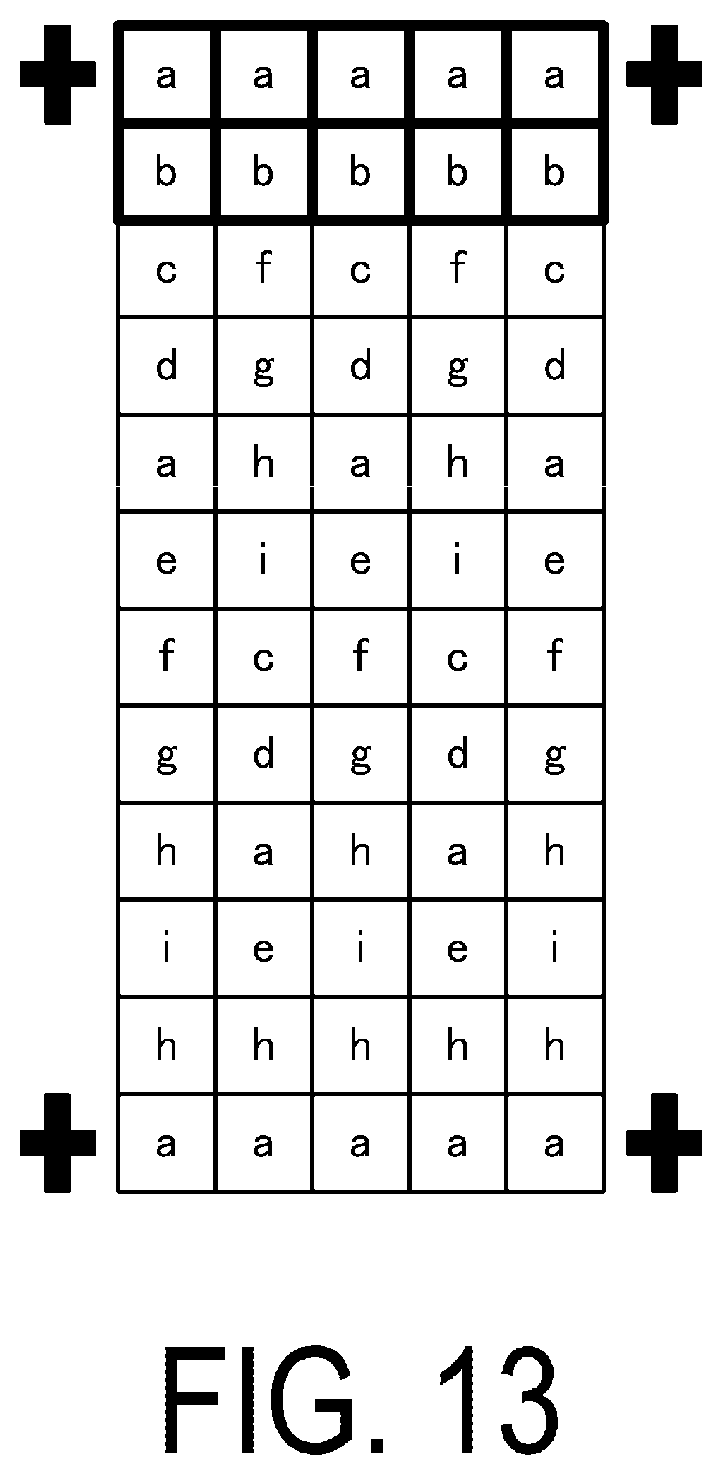 | a | a | a | a | a |
|---|---|---|---|---|
| b | b | b | b | b |
| c | f | c | f | c |
| d | g | d | g | d |
| a | h | a | h | a |
| e | i | e | i | e |
| f | c | f | c | f |
| g | d | g | d | g |
| h | a | h | a | h |
| i | e | i | e | i |
| h | h | h | h | h |
| a | a | a | a | a |

FIG. 13